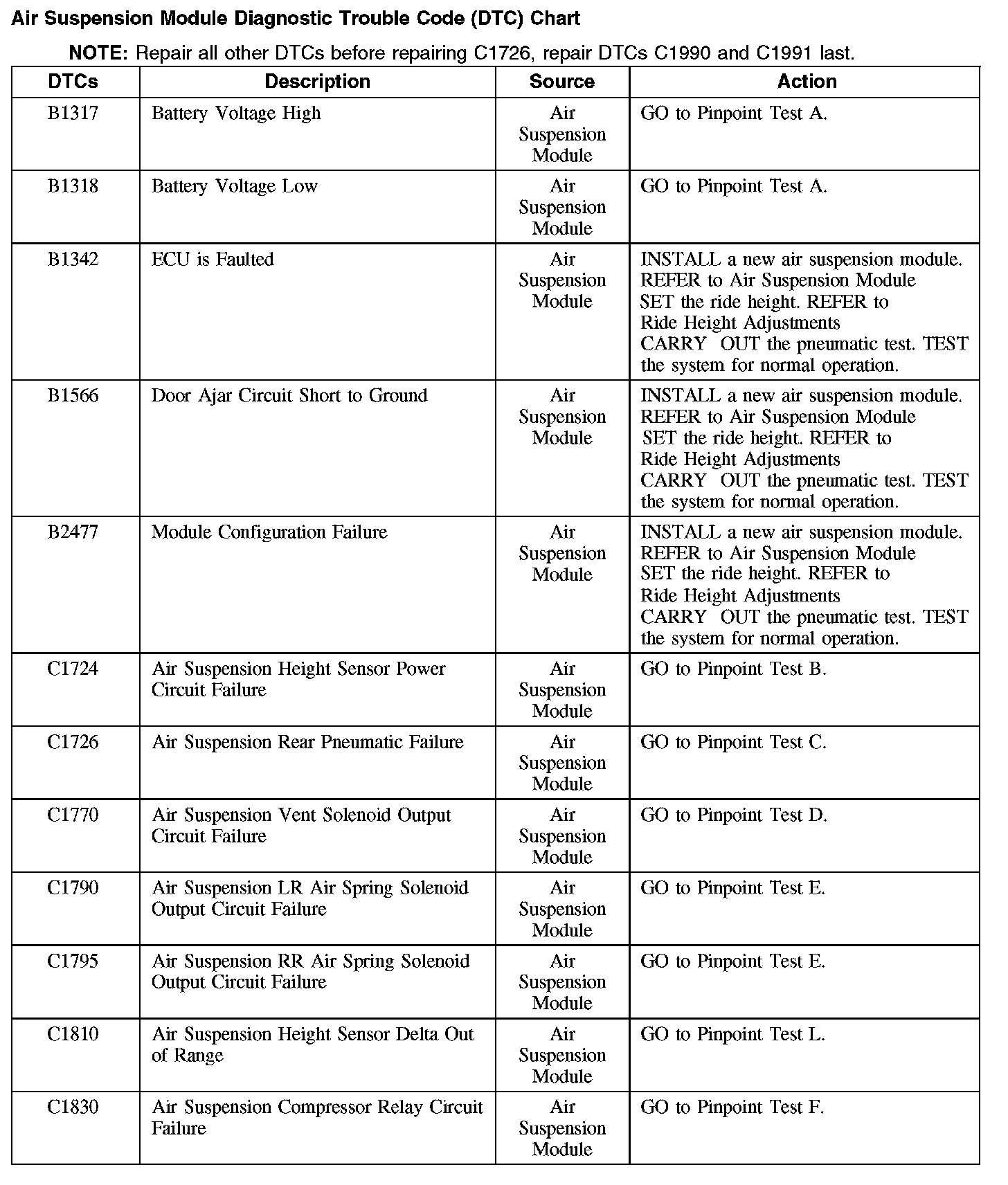 Air Suspension Module Diagnostic Trouble Code (DTC) Chart

NOTE: Repair all other DTCs before repairing C1726, repair DTCs C1990 and C1991 last.

| DTCs | Description | Source | Action |
|---|---|---|---|
| B1317 | Battery Voltage High | Air Suspension Module | GO to Pinpoint Test A. |
| B1318 | Battery Voltage Low | Air Suspension Module | GO to Pinpoint Test A. |
| B1342 | ECU is Faulted | Air Suspension Module | INSTALL a new air suspension module. REFER to Air Suspension Module SET the ride height. REFER to Ride Height Adjustments CARRY OUT the pneumatic test. TEST the system for normal operation. |
| B1566 | Door Ajar Circuit Short to Ground | Air Suspension Module | INSTALL a new air suspension module. REFER to Air Suspension Module SET the ride height. REFER to Ride Height Adjustments CARRY OUT the pneumatic test. TEST the system for normal operation. |
| B2477 | Module Configuration Failure | Air Suspension Module | INSTALL a new air suspension module. REFER to Air Suspension Module SET the ride height. REFER to Ride Height Adjustments CARRY OUT the pneumatic test. TEST the system for normal operation. |
| C1724 | Air Suspension Height Sensor Power Circuit Failure | Air Suspension Module | GO to Pinpoint Test B. |
| C1726 | Air Suspension Rear Pneumatic Failure | Air Suspension Module | GO to Pinpoint Test C. |
| C1770 | Air Suspension Vent Solenoid Output Circuit Failure | Air Suspension Module | GO to Pinpoint Test D. |
| C1790 | Air Suspension LR Air Spring Solenoid Output Circuit Failure | Air Suspension Module | GO to Pinpoint Test E. |
| C1795 | Air Suspension RR Air Spring Solenoid Output Circuit Failure | Air Suspension Module | GO to Pinpoint Test E. |
| C1810 | Air Suspension Height Sensor Delta Out of Range | Air Suspension Module | GO to Pinpoint Test L. |
| C1830 | Air Suspension Compressor Relay Circuit Failure | Air Suspension Module | GO to Pinpoint Test F. |